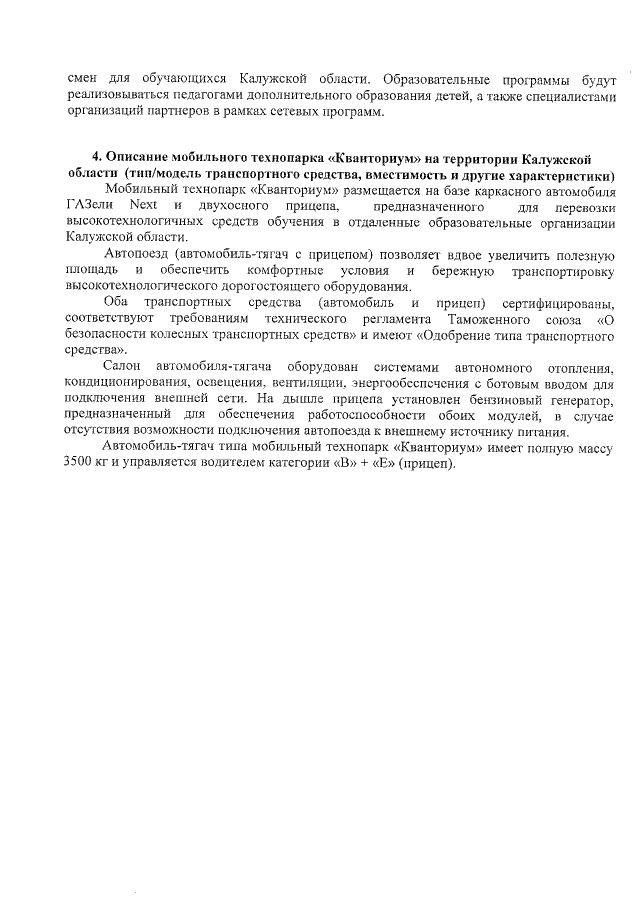 смен для обучающихся Калужской области. Образовательные программы будут реализовываться педагогами дополнительного образования детей, а также специалистами организаций партнеров в рамках сетевых программ.

4. Описание мобильного технопарка «Кванториум» на территории Калужской области (тип/модель транспортного средства, вместимость и другие характеристики)

Мобильный технопарк «Кванториум» размещается на базе каркасного автомобиля ГАЗели Next и двухосного прицепа, предназначенного для перевозки высокотехнологичных средств обучения в отдаленные образовательные организации Калужской области.

Автопоезд (автомобиль-тягач с прицепом) позволяет вдвое увеличить полезную площадь и обеспечить комфортные условия и бережную транспортировку высокотехнологического дорогостоящего оборудования.

Оба транспортных средства (автомобиль и прицеп) сертифицированы, соответствуют требованиям технического регламента Таможенного союза «О безопасности колесных транспортных средств» и имеют «Одобрение типа транспортного средства».

Салон автомобиля-тягача оборудован системами автономного отопления, кондиционирования, освещения, вентиляции, энергообеспечения с ботовым вводом для подключения внешней сети. На дышле прицепа установлен бензиновый генератор, предназначенный для обеспечения работоспособности обоих модулей, в случае отсутствия возможности подключения автопоезда к внешнему источнику питания.

Автомобиль-тягач типа мобильный технопарк «Кванториум» имеет полную массу 3500 кг и управляется водителем категории «В» + «Е» (прицеп).